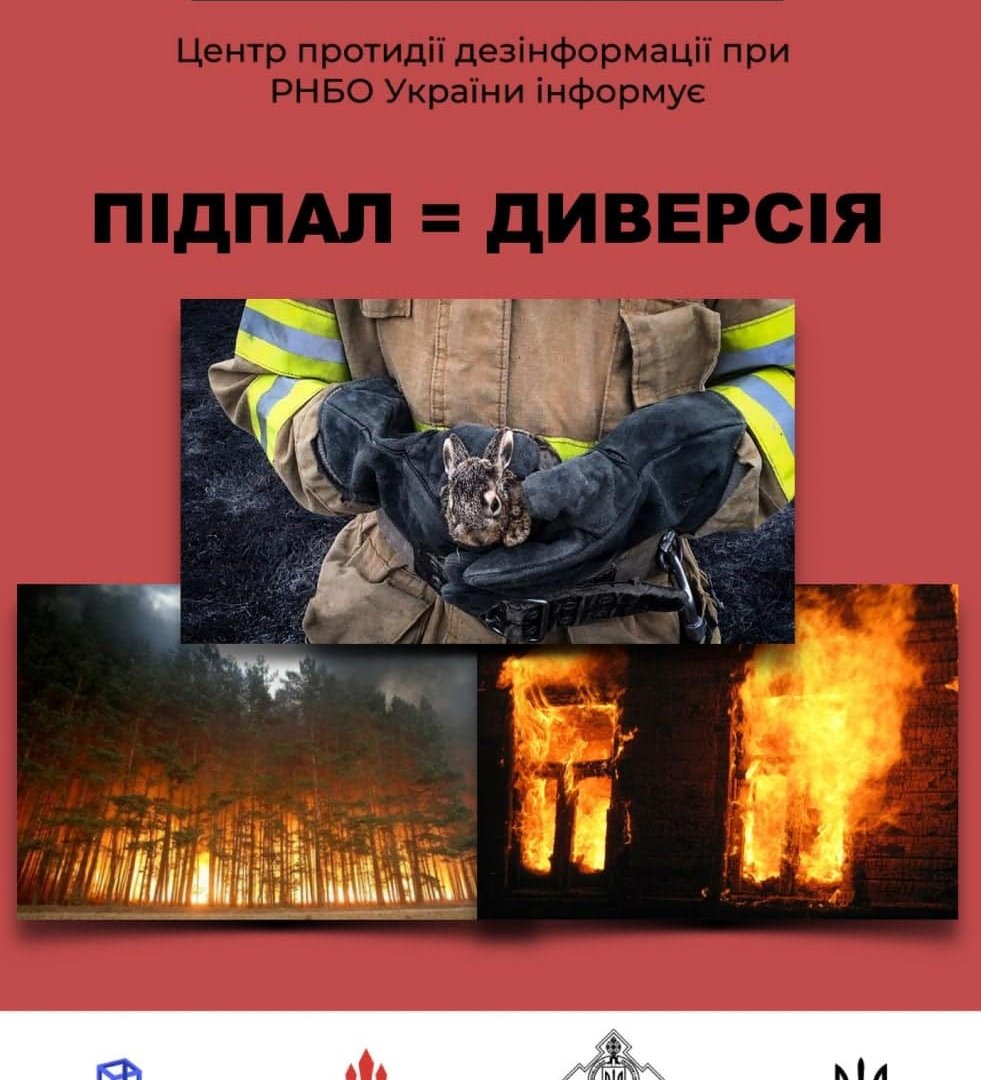 Центр протидії дезінформації при РНБО України інформує

ПІДПАЛ = ДИВЕРСІЯ